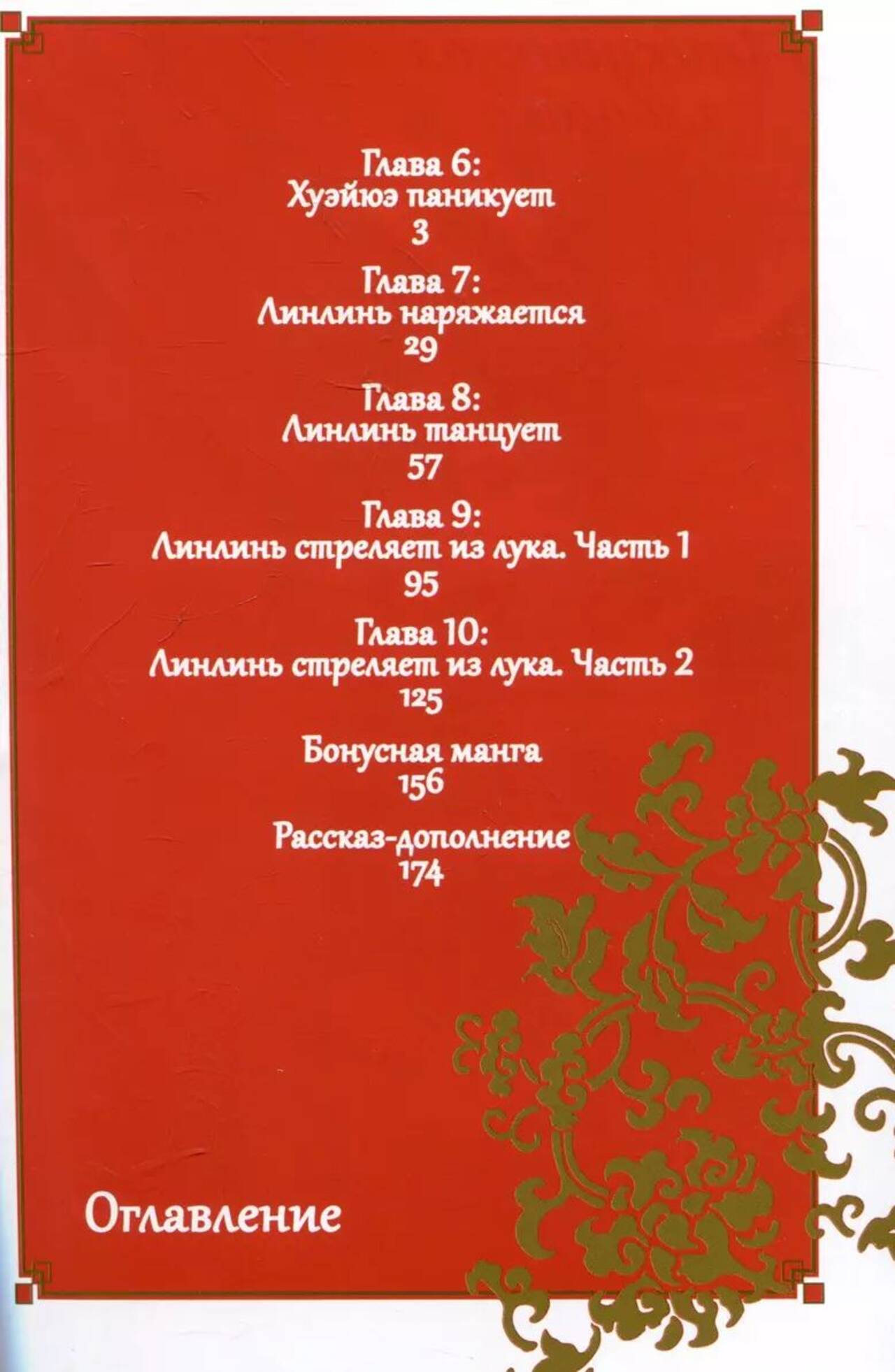 Глава 6:
Хуэйюэ паникует
3

Глава 7:
Линлинь наряжается
29

Глава 8:
Линлинь танцует
57

Глава 9:
Линлинь стреляет из лука. Часть 1
95

Глава 10:
Линлинь стреляет из лука. Часть 2
125

Бонусная манга
156

Рассказ-дополнение
174

Оглавление